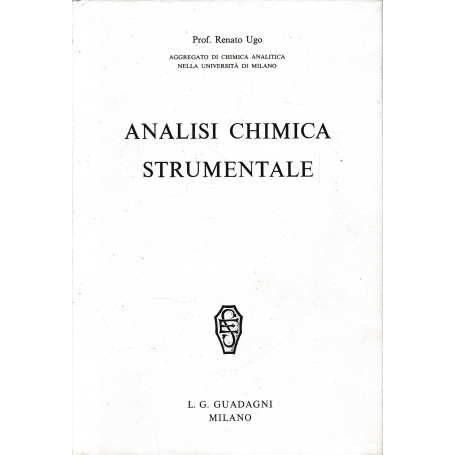 Prof. Renato Ugo

AGGREGATO DI CHIMICA ANALITICA
NELLA UNIVERSITÀ DI MILANO

ANALISI CHIMICA
STRUMENTALE

L. G. GUADAGNI
MILANO